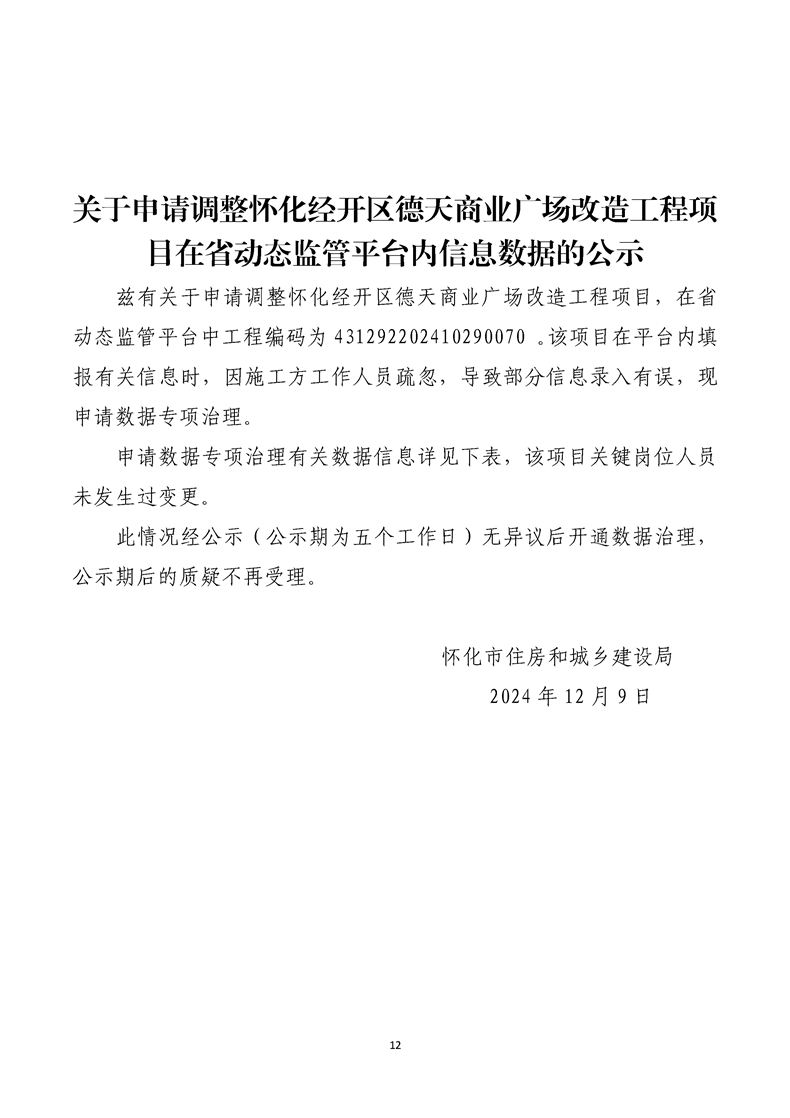 关于申请调整怀化经开区德天商业广场改造工程项目在省动态监管平台内信息数据的公示

兹有关于申请调整怀化经开区德天商业广场改造工程项目，在省动态监管平台中工程编码为 431292202410290070 。该项目在平台内填报有关信息时，因施工方工作人员疏忽，导致部分信息录入有误，现申请数据专项治理。

申请数据专项治理有关数据信息详见下表，该项目关键岗位人员未发生过变更。

此情况经公示（公示期为五个工作日）无异议后开通数据治理，公示期后的质疑不再受理。

怀化市住房和城乡建设局

2024 年 12 月 9 日

12